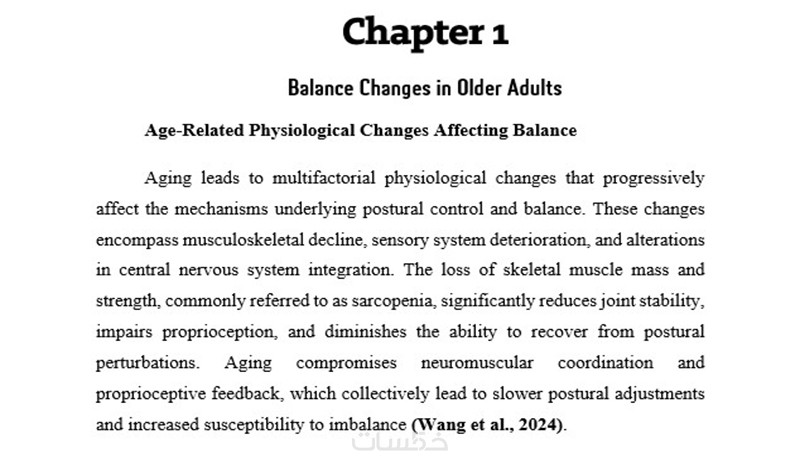 Chapter 1

Balance Changes in Older Adults

Age-Related Physiological Changes Affecting Balance

Aging leads to multifactorial physiological changes that progressively affect the mechanisms underlying postural control and balance. These changes encompass musculoskeletal decline, sensory system deterioration, and alterations in central nervous system integration. The loss of skeletal muscle mass and strength, commonly referred to as sarcopenia, significantly reduces joint stability, impairs proprioception, and diminishes the ability to recover from postural perturbations. Aging compromises neuromuscular coordination and proprioceptive feedback, which collectively lead to slower postural adjustments and increased susceptibility to imbalance (Wang et al., 2024).

خمسات